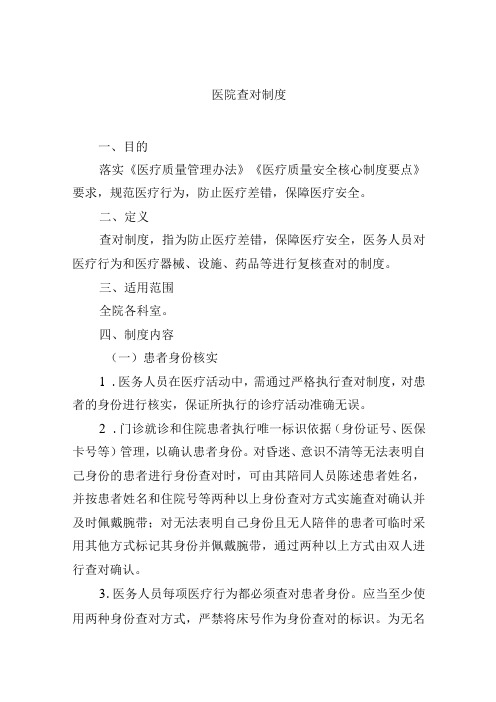 医院查对制度

一、目的

落实《医疗质量管理办法》《医疗质量安全核心制度要点》要求，规范医疗行为，防止医疗差错，保障医疗安全。

二、定义

查对制度，指为防止医疗差错，保障医疗安全，医务人员对医疗行为和医疗器械、设施、药品等进行复核查对的制度。

三、适用范围

全院各科室。

四、制度内容

（一）患者身份核实

1．医务人员在医疗活动中，需通过严格执行查对制度，对患者的身份进行核实，保证所执行的诊疗活动准确无误。

2．门诊就诊和住院患者执行唯一标识依据（身份证号、医保卡号等）管理，以确认患者身份。对昏迷、意识不清等无法表明自己身份的患者进行身份查对时，可由其陪同人员陈述患者姓名，并按患者姓名和住院号等两种以上身份查对方式实施查对确认并及时佩戴腕带；对无法表明自己身份且无人陪伴的患者可临时采用其他方式标记其身份并佩戴腕带，通过两种以上方式由双人进行查对确认。

3. 医务人员每项医疗行为都必须查对患者身份。应当至少使用两种身份查对方式，严禁将床号作为身份查对的标识。为无名